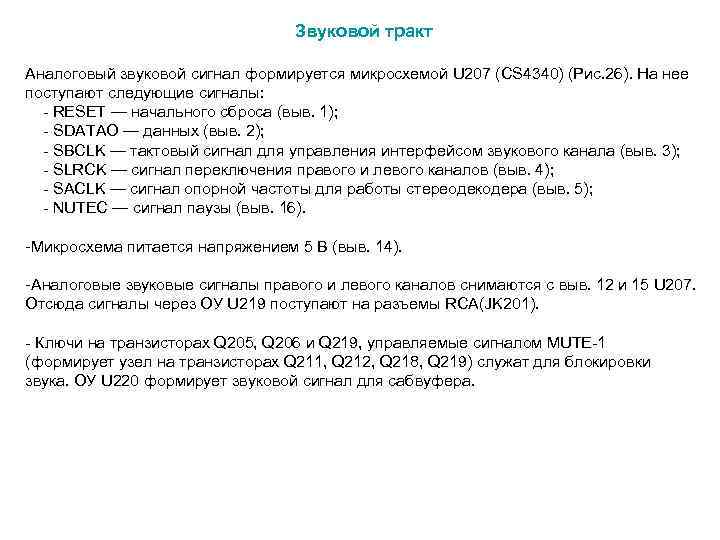 Звуковой тракт

Аналоговый звуковой сигнал формируется микросхемой U207 (CS4340) (Рис.26). На нее поступают следующие сигналы:
- RESET — начального сброса (выв. 1);
- SDATAO — данных (выв. 2);
- SBCLK — тактовый сигнал для управления интерфейсом звукового канала (выв. 3);
- SLRCK — сигнал переключения правого и левого каналов (выв. 4);
- SACLK — сигнал опорной частоты для работы стереодекодера (выв. 5);
- NUTEC — сигнал паузы (выв. 16).

-Микросхема питается напряжением 5 В (выв. 14).

-Аналоговые звуковые сигналы правого и левого каналов снимаются с выв. 12 и 15 U207. Отсюда сигналы через ОУ U219 поступают на разъемы RCA(JK201).

- Ключи на транзисторах Q205, Q206 и Q219, управляемые сигналом MUTE-1 (формирует узел на транзисторах Q211, Q212, Q218, Q219) служат для блокировки звука. ОУ U220 формирует звуковой сигнал для сабвуфера.